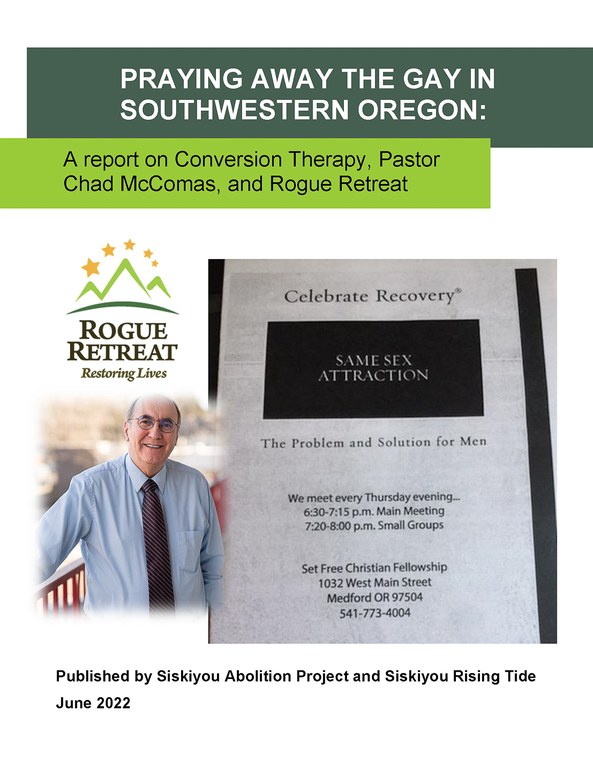 PRAYING AWAY THE GAY IN SOUTHWESTERN OREGON:

A report on Conversion Therapy, Pastor Chad McComas, and Rogue Retreat

ROGUE RETREAT
Restoring Lives

Celebrate Recovery®

SAME SEX ATTRACTION

The Problem and Solution for Men

We meet every Thursday evening...
6:30-7:15 p.m. Main Meeting
7:20-8:00 p.m. Small Groups

Set Free Christian Fellowship
1032 West Main Street
Medford OR 97504
541-773-4004

Published by Siskiyou Abolition Project and Siskiyou Rising Tide
June 2022